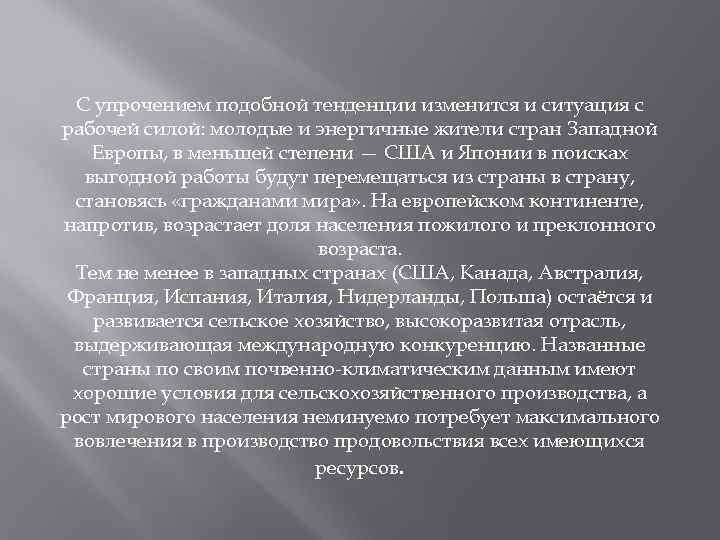 С упрочением подобной тенденции изменится и ситуация с рабочей силой: молодые и энергичные жители стран Западной Европы, в меньшей степени — США и Японии в поисках выгодной работы будут перемещаться из страны в страну, становясь «гражданами мира». На европейском континенте, напротив, возрастает доля населения пожилого и преклонного возраста.
Тем не менее в западных странах (США, Канада, Австралия, Франция, Испания, Италия, Нидерланды, Польша) остаётся и развивается сельское хозяйство, высокоразвитая отрасль, выдерживающая международную конкуренцию. Названные страны по своим почвенно-климатическим данным имеют хорошие условия для сельскохозяйственного производства, а рост мирового населения неминуемо потребует максимального вовлечения в производство продовольствия всех имеющихся ресурсов.